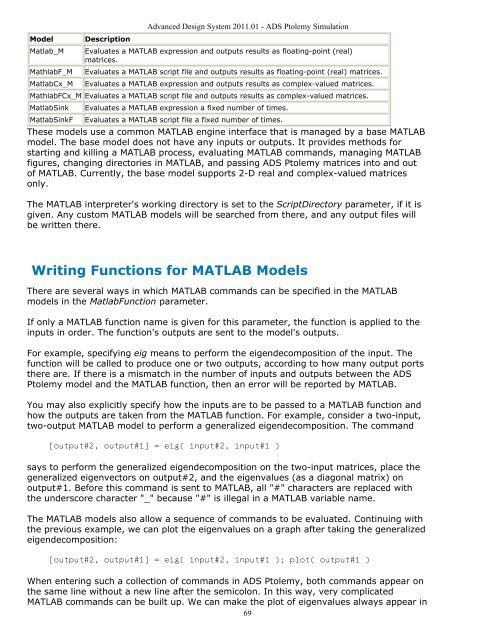 Advanced Design System 2011.01 - ADS Ptolemy Simulation

| Model | Description |
|---|---|
| Matlab_M | Evaluates a MATLAB expression and outputs results as floating-point (real) matrices. |
| MathlabF_M | Evaluates a MATLAB script file and outputs results as floating-point (real) matrices. |
| MatlabCx_M | Evaluates a MATLAB expression and outputs results as complex-valued matrices. |
| MathlabFCx_M | Evaluates a MATLAB script file and outputs results as complex-valued matrices. |
| MatlabSink | Evaluates a MATLAB expression a fixed number of times. |
| MatlabSinkF | Evaluates a MATLAB script file a fixed number of times. |

These models use a common MATLAB engine interface that is managed by a base MATLAB model. The base model does not have any inputs or outputs. It provides methods for starting and killing a MATLAB process, evaluating MATLAB commands, managing MATLAB figures, changing directories in MATLAB, and passing ADS Ptolemy matrices into and out of MATLAB. Currently, the base model supports 2-D real and complex-valued matrices only.

The MATLAB interpreter's working directory is set to the ScriptDirectory parameter, if it is given. Any custom MATLAB models will be searched from there, and any output files will be written there.

Writing Functions for MATLAB Models

There are several ways in which MATLAB commands can be specified in the MATLAB models in the MatlabFunction parameter.

If only a MATLAB function name is given for this parameter, the function is applied to the inputs in order. The function's outputs are sent to the model's outputs.

For example, specifying eig means to perform the eigendecomposition of the input. The function will be called to produce one or two outputs, according to how many output ports there are. If there is a mismatch in the number of inputs and outputs between the ADS Ptolemy model and the MATLAB function, then an error will be reported by MATLAB.

You may also explicitly specify how the inputs are to be passed to a MATLAB function and how the outputs are taken from the MATLAB function. For example, consider a two-input, two-output MATLAB model to perform a generalized eigendecomposition. The command

[output#2, output#1] = eig( input#2, input#1 )

says to perform the generalized eigendecomposition on the two-input matrices, place the generalized eigenvectors on output#2, and the eigenvalues (as a diagonal matrix) on output#1. Before this command is sent to MATLAB, all "#" characters are replaced with the underscore character "_" because "#" is illegal in a MATLAB variable name.

The MATLAB models also allow a sequence of commands to be evaluated. Continuing with the previous example, we can plot the eigenvalues on a graph after taking the generalized eigendecomposition:

[output#2, output#1] = eig( input#2, input#1 ); plot( output#1 )

When entering such a collection of commands in ADS Ptolemy, both commands appear on the same line without a new line after the semicolon. In this way, very complicated MATLAB commands can be built up. We can make the plot of eigenvalues always appear in

69